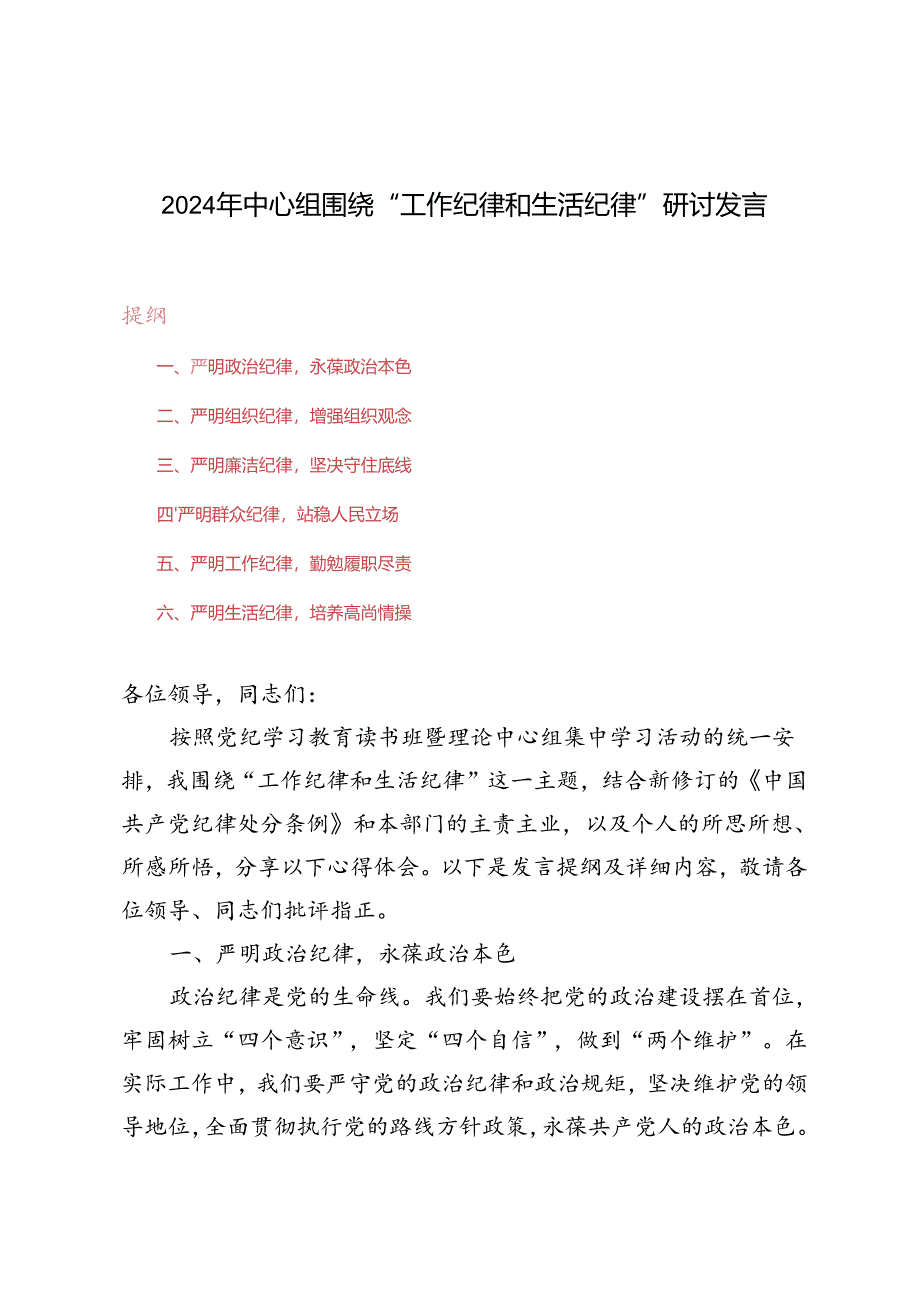 2024年中心组围绕“工作纪律和生活纪律”研讨发言

提纲

一、严明政治纪律，永葆政治本色

二、严明组织纪律，增强组织观念

三、严明廉洁纪律，坚决守住底线

四'严明群众纪律，站稳人民立场

五、严明工作纪律，勤勉履职尽责

六、严明生活纪律，培养高尚情操

各位领导，同志们：

按照党纪学习教育读书班暨理论中心组集中学习活动的统一安排，我围绕“工作纪律和生活纪律”这一主题，结合新修订的《中国共产党纪律处分条例》和本部门的主责主业，以及个人的所思所想、所感所悟，分享以下心得体会。以下是发言提纲及详细内容，敬请各位领导、同志们批评指正。

一、严明政治纪律，永葆政治本色

政治纪律是党的生命线。我们要始终把党的政治建设摆在首位，牢固树立“四个意识”，坚定“四个自信”，做到“两个维护”。在实际工作中，我们要严守党的政治纪律和政治规矩，坚决维护党的领导地位，全面贯彻执行党的路线方针政策，永葆共产党人的政治本色。